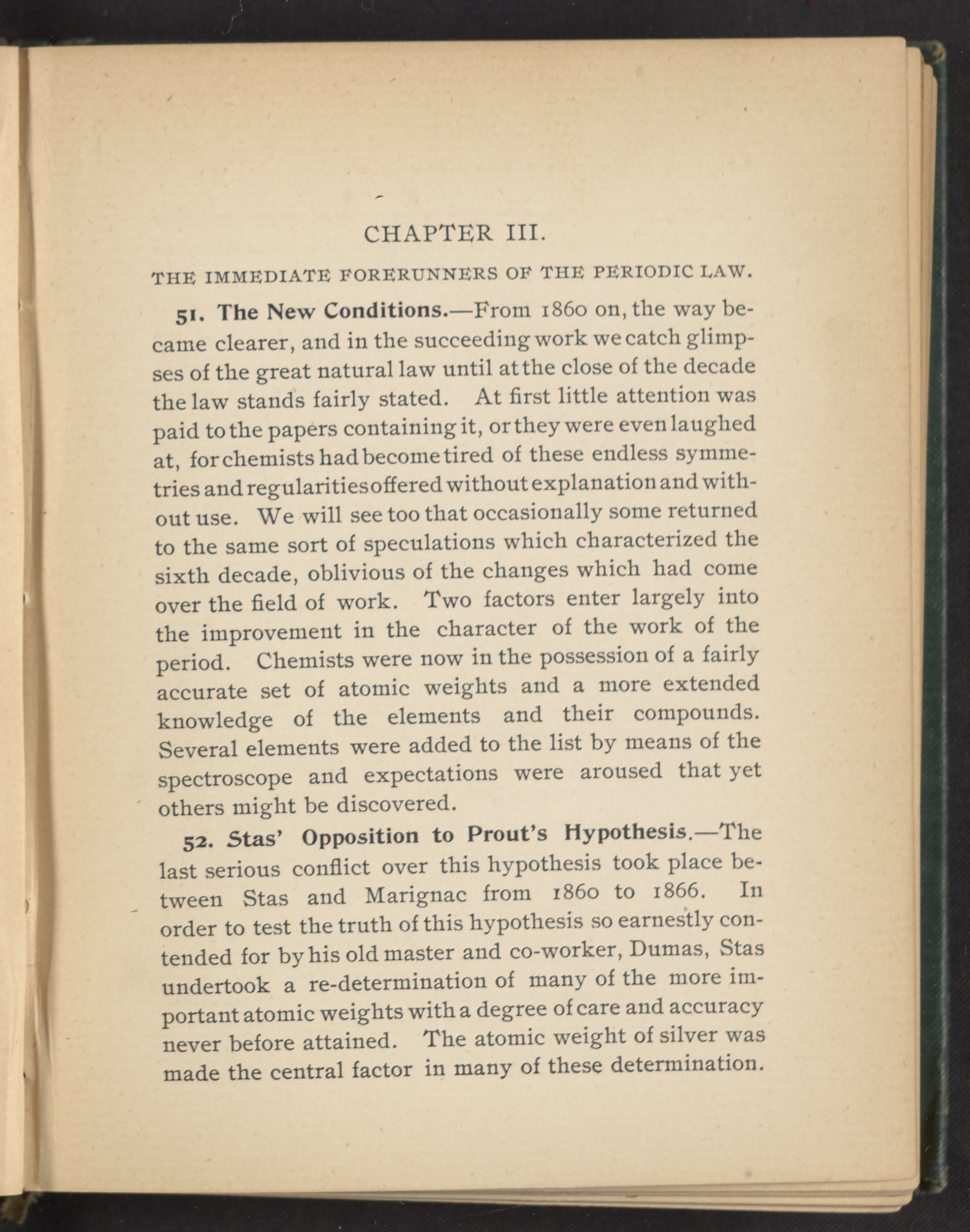 CHAPTER III.

THE IMMEDIATE FORERUNNERS OF THE PERIODIC LAW.

51. The New Conditions.—From 1860 on, the way became clearer, and in the succeeding work we catch glimpses of the great natural law until at the close of the decade the law stands fairly stated. At first little attention was paid to the papers containing it, or they were even laughed at, for chemists had become tired of these endless symmetries and regularities offered without explanation and without use. We will see too that occasionally some returned to the same sort of speculations which characterized the sixth decade, oblivious of the changes which had come over the field of work. Two factors enter largely into the improvement in the character of the work of the period. Chemists were now in the possession of a fairly accurate set of atomic weights and a more extended knowledge of the elements and their compounds. Several elements were added to the list by means of the spectroscope and expectations were aroused that yet others might be discovered.

52. Stas' Opposition to Prout's Hypothesis.—The last serious conflict over this hypothesis took place between Stas and Marignac from 1860 to 1866. In order to test the truth of this hypothesis so earnestly contended for by his old master and co-worker, Dumas, Stas undertook a re-determination of many of the more important atomic weights with a degree of care and accuracy never before attained. The atomic weight of silver was made the central factor in many of these determination.